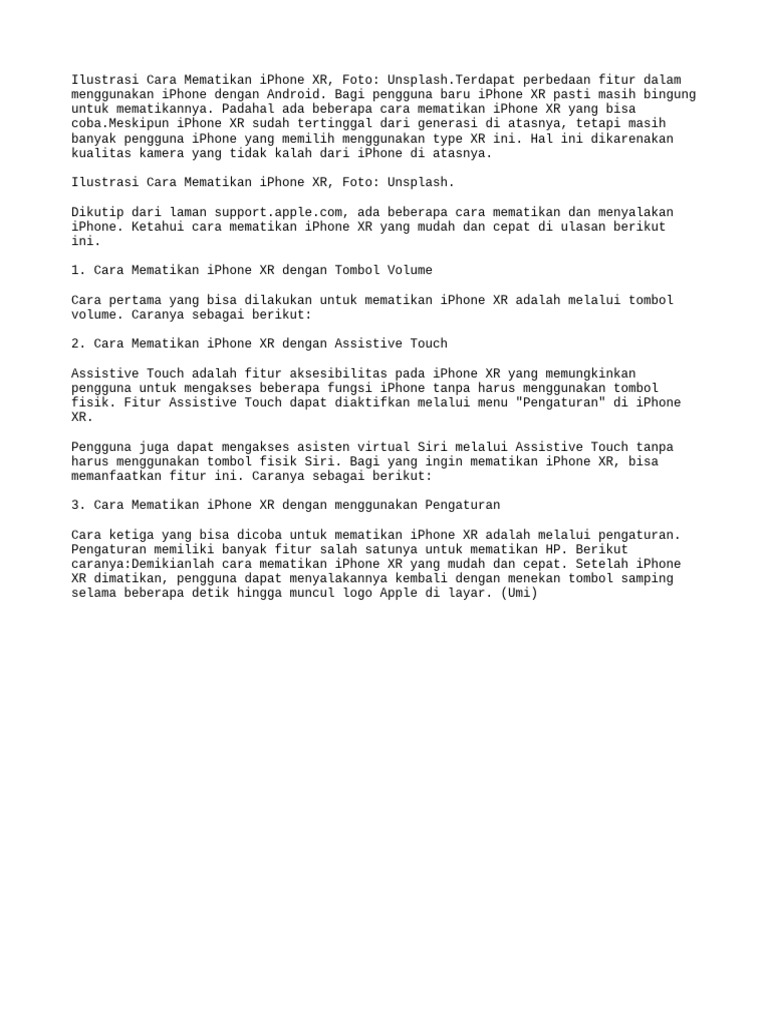 Ilustrasi Cara Mematikan iPhone XR, Foto: Unsplash.Terdapat perbedaan fitur dalam menggunakan iPhone dengan Android. Bagi pengguna baru iPhone XR pasti masih bingung untuk mematikannya. Padahal ada beberapa cara mematikan iPhone XR yang bisa coba.Meskipun iPhone XR sudah tertinggal dari generasi di atasnya, tetapi masih banyak pengguna iPhone yang memilih menggunakan type XR ini. Hal ini dikarenakan kualitas kamera yang tidak kalah dari iPhone di atasnya.

Ilustrasi Cara Mematikan iPhone XR, Foto: Unsplash.

Dikutip dari laman support.apple.com, ada beberapa cara mematikan dan menyalakan iPhone. Ketahui cara mematikan iPhone XR yang mudah dan cepat di ulasan berikut ini.

1. Cara Mematikan iPhone XR dengan Tombol Volume

Cara pertama yang bisa dilakukan untuk mematikan iPhone XR adalah melalui tombol volume. Caranya sebagai berikut:

2. Cara Mematikan iPhone XR dengan Assistive Touch

Assistive Touch adalah fitur aksesibilitas pada iPhone XR yang memungkinkan pengguna untuk mengakses beberapa fungsi iPhone tanpa harus menggunakan tombol fisik. Fitur Assistive Touch dapat diaktifkan melalui menu "Pengaturan" di iPhone XR.

Pengguna juga dapat mengakses asisten virtual Siri melalui Assistive Touch tanpa harus menggunakan tombol fisik Siri. Bagi yang ingin mematikan iPhone XR, bisa memanfaatkan fitur ini. Caranya sebagai berikut:

3. Cara Mematikan iPhone XR dengan menggunakan Pengaturan

Cara ketiga yang bisa dicoba untuk mematikan iPhone XR adalah melalui pengaturan. Pengaturan memiliki banyak fitur salah satunya untuk mematikan HP. Berikut caranya:Demikianlah cara mematikan iPhone XR yang mudah dan cepat. Setelah iPhone XR dimatikan, pengguna dapat menyalakannya kembali dengan menekan tombol samping selama beberapa detik hingga muncul logo Apple di layar. (Umi)